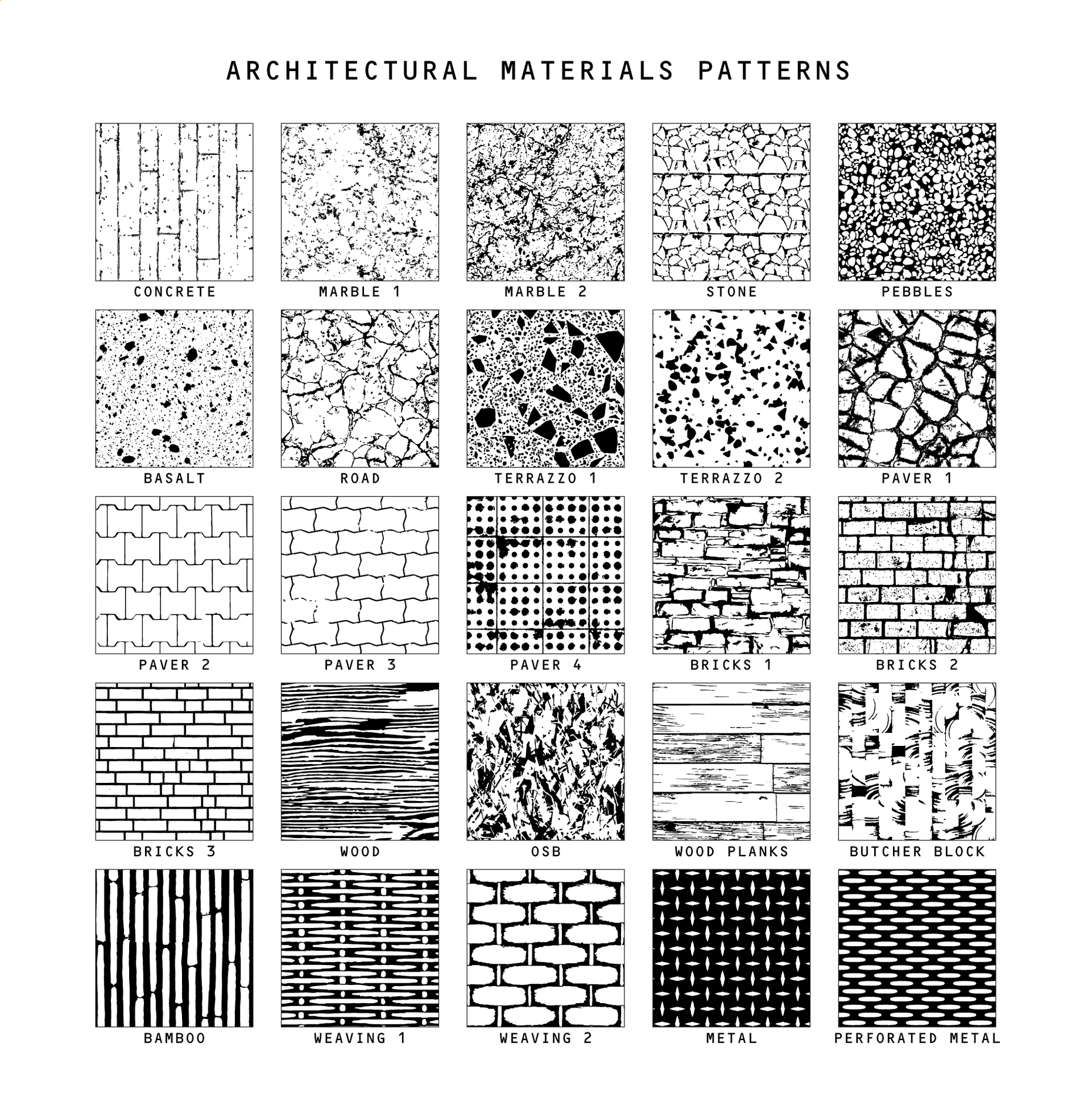 ARCHITECTURAL MATERIALS PATTERNS

CONCRETE

MARBLE 1

MARBLE 2

STONE

PEBBLES

BASALT

ROAD

TERRAZZO 1

TERRAZZO 2

PAVER 1

PAVER 2

PAVER 3

PAVER 4

BRICKS 1

BRICKS 2

BRICKS 3

WOOD

OSB

WOOD PLANKS

BUTCHER BLOCK

BAMBOO

WEAVING 1

WEAVING 2

METAL

PERFORATED METAL